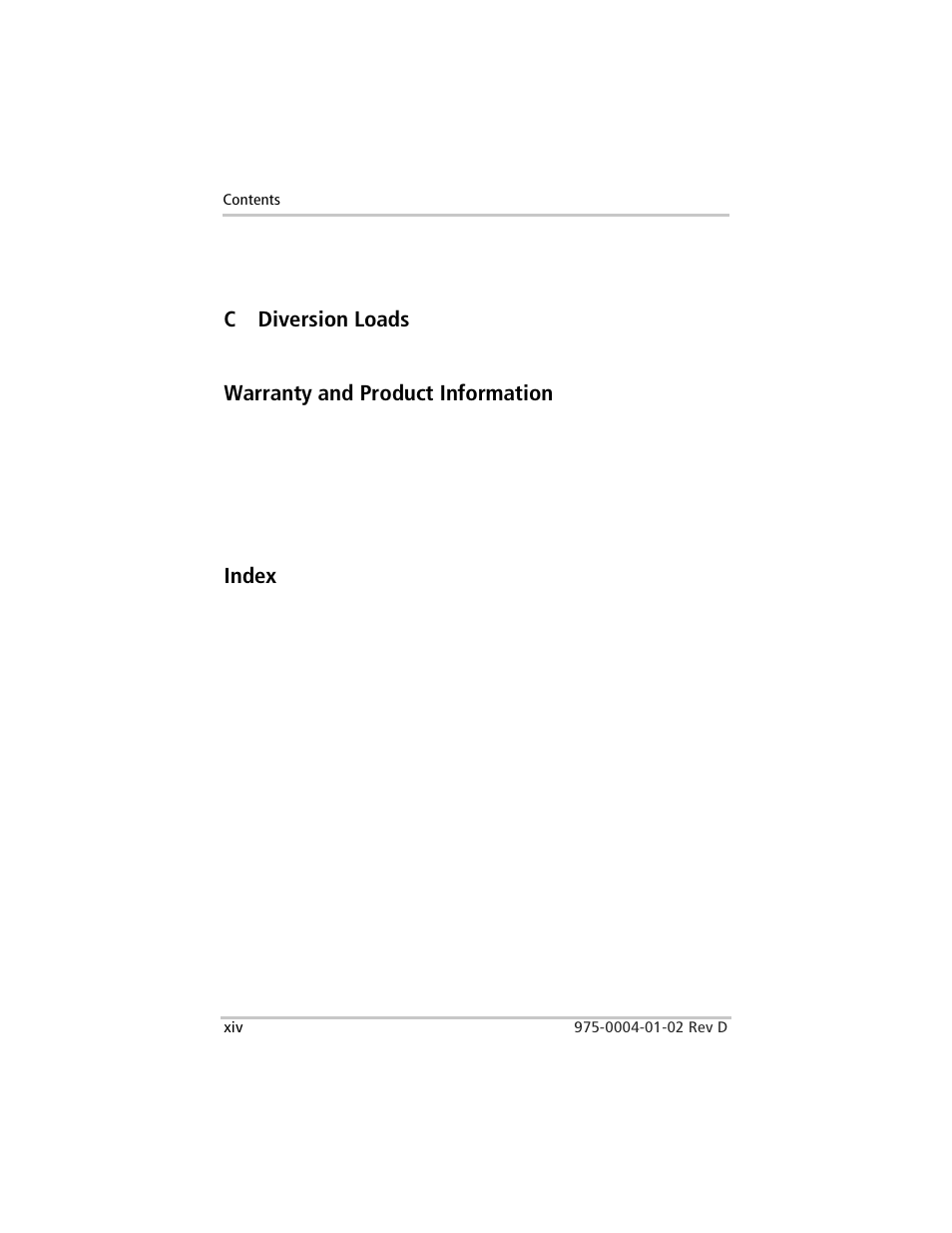 Contents

C Diversion Loads

Warranty and Product Information

Index

xiv

975-0004-01-02 Rev D